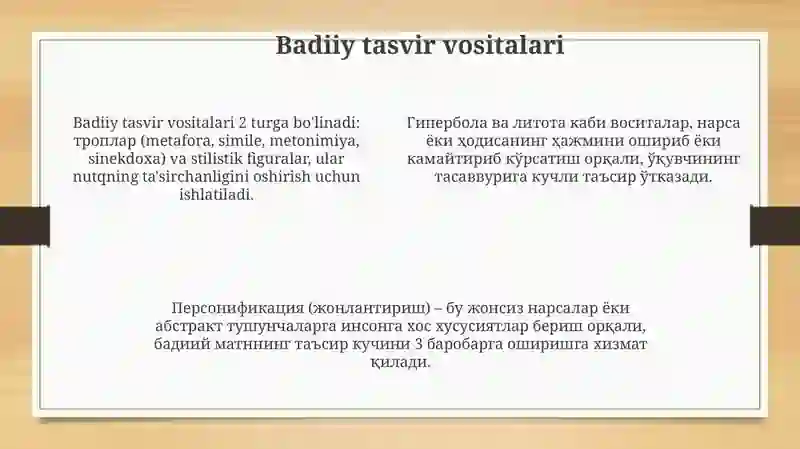 Badiiy tasvir vositalari

Badiiy tasvir vositalari 2 turga bo'linadi: троплар (metafora, simile, metonimiya, sinekdoxa) va stilistik figuralar, ular nutqning ta'sirchanligini oshirish uchun ishlatiladi.

Гипербола ва литота каби воситалар, нарса ёки ҳодисанинг ҳажмини ошириб ёки камайтириб кўрсатиш орқали, ўқувчининг тасаввурига кучли таъсир ўтказади.

Персонификация (жонлантириш) – бу жонсиз нарсалар ёки абстракт тушунчаларга инсонга хос хусусиятлар бериш орқали, бадиий матннинг таъсир кучини 3 баробарга оширишга хизмат қилади.